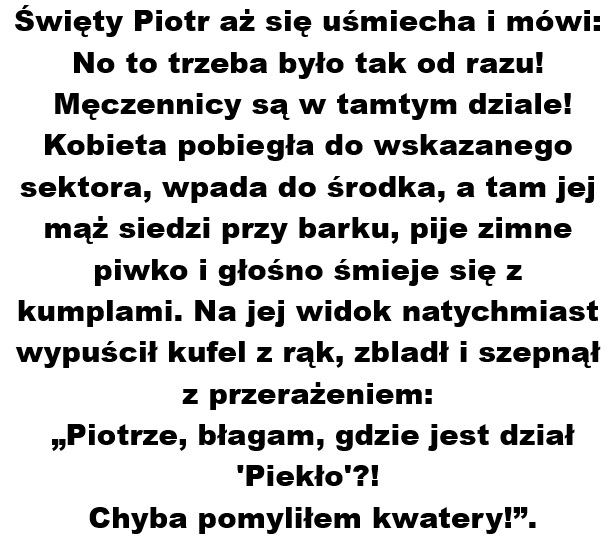 Święty Piotr aż się uśmiecha i mówi: No to trzeba było tak od razu! Męczennicy są w tamtym dziale! Kobieta pobiegła do wskazanego sektora, wpada do środka, a tam jej mąż siedzi przy barku, pije zimne piwko i głośno śmieje się z kumplami. Na jej widok natychmiast wypuścił kufel z rąk, zbladł i szepnął z przerażeniem:

„Piotrze, błagam, gdzie jest dział 'Piekło'?!
Chyba pomyliłem kwatery!”.